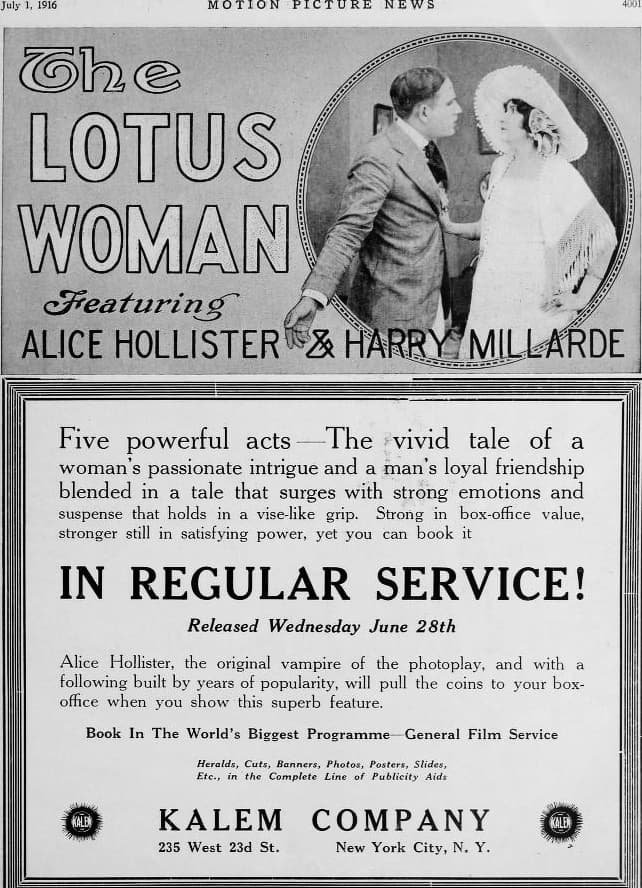 July 1, 1916 MOTION PICTURE NEWS 4001

The LOTUS WOMAN

Featuring

ALICE HOLLISTER & HARRY MILLARDE

Five powerful acts—The vivid tale of a woman's passionate intrigue and a man's loyal friendship blended in a tale that surges with strong emotions and suspense that holds in a vise-like grip. Strong in box-office value, stronger still in satisfying power, yet you can book it

IN REGULAR SERVICE!

Released Wednesday June 28th

Alice Hollister, the original vampire of the photoplay, and with a following built by years of popularity, will pull the coins to your box-office when you show this superb feature.

Book In The World's Biggest Programme—General Film Service

Heralds, Cuts, Banners, Photos, Posters, Slides, Etc., in the Complete Line of Publicity Aids

KALEM

KALEM COMPANY

KALEM

235 West 23d St. New York City, N. Y.